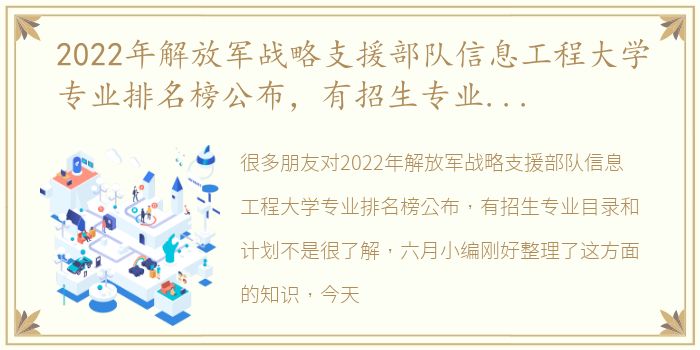 2022年解放军战略支援部队信息工程大学专业排名榜公布，有招生专业...

很多朋友对2022年解放军战略支援部队信息工程大学专业排名榜公布，有招生专业目录和计划不是很了解，六月小编刚好整理了这方面的知识，今天